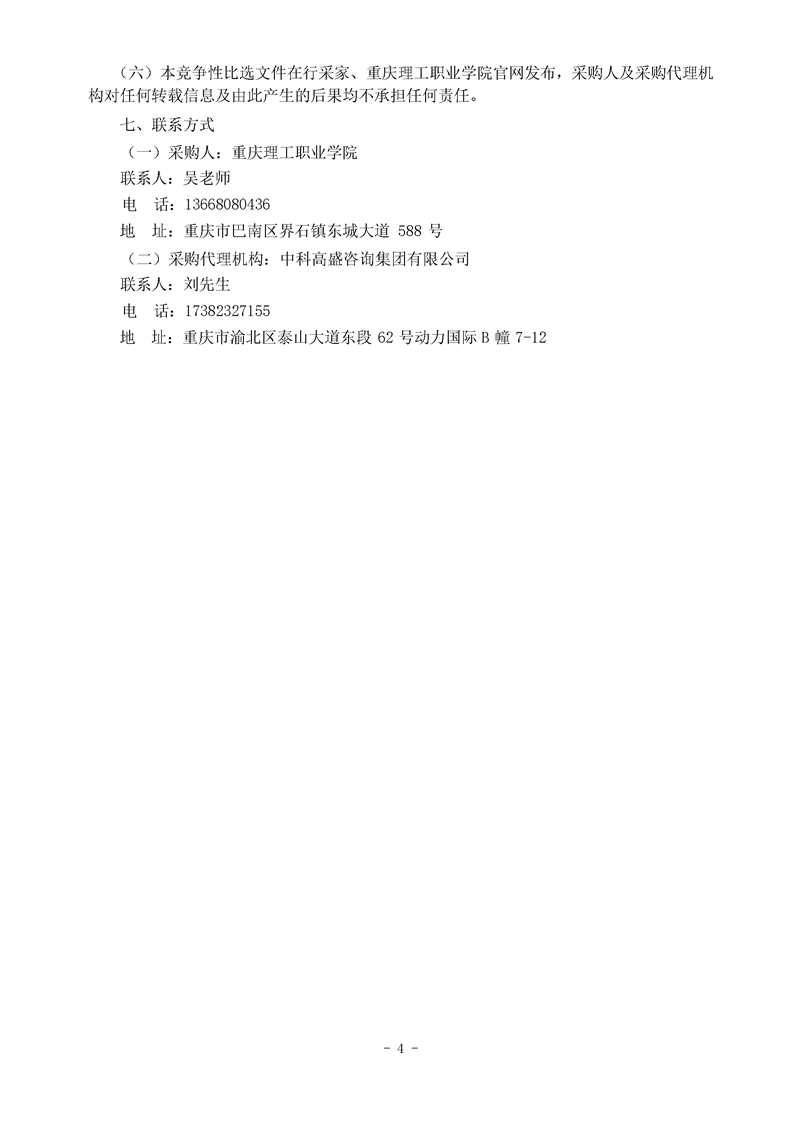 （六）本竞争性比选文件在行采家、重庆理工职业学院官网发布，采购人及采购代理机构对任何转载信息及由此产生的后果均不承担任何责任。

七、联系方式

（一）采购人：重庆理工职业学院

联系人：吴老师

电　话：13668080436

地　址：重庆市巴南区界石镇东城大道 588 号

（二）采购代理机构：中科高盛咨询集团有限公司

联系人：刘先生

电　话：17382327155

地　址：重庆市渝北区泰山大道东段 62 号动力国际 B 幢 7-12

- 4 -